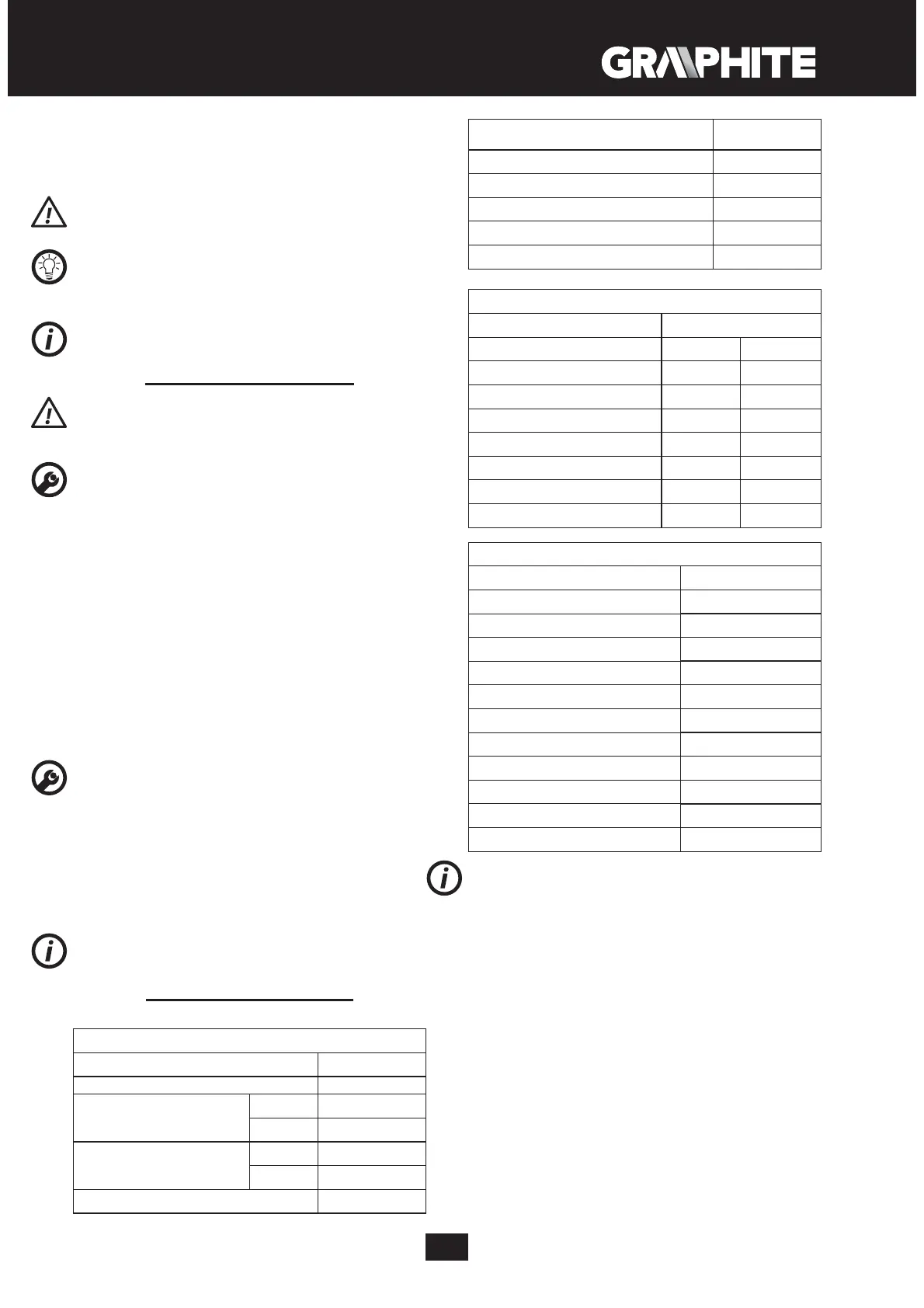 GRAPHITE